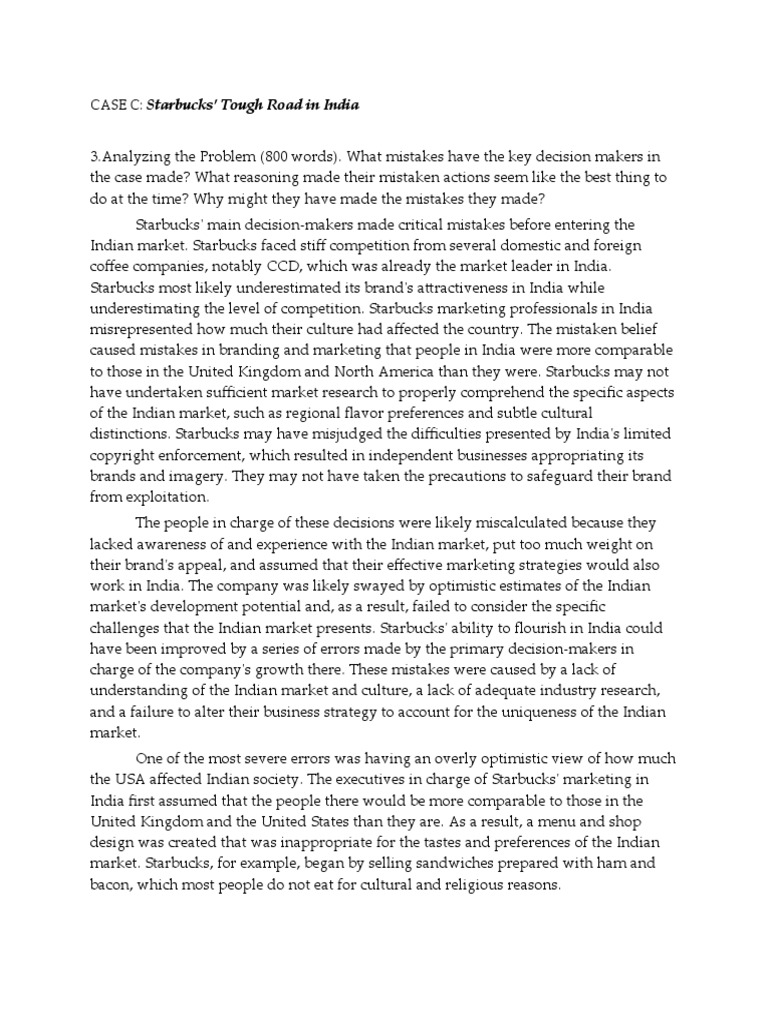 CASE C: Starbucks' Tough Road in India

3.Analyzing the Problem (800 words). What mistakes have the key decision makers in the case made? What reasoning made their mistaken actions seem like the best thing to do at the time? Why might they have made the mistakes they made?

Starbucks' main decision-makers made critical mistakes before entering the Indian market. Starbucks faced stiff competition from several domestic and foreign coffee companies, notably CCD, which was already the market leader in India. Starbucks most likely underestimated its brand's attractiveness in India while underestimating the level of competition. Starbucks marketing professionals in India misrepresented how much their culture had affected the country. The mistaken belief caused mistakes in branding and marketing that people in India were more comparable to those in the United Kingdom and North America than they were. Starbucks may not have undertaken sufficient market research to properly comprehend the specific aspects of the Indian market, such as regional flavor preferences and subtle cultural distinctions. Starbucks may have misjudged the difficulties presented by India's limited copyright enforcement, which resulted in independent businesses appropriating its brands and imagery. They may not have taken the precautions to safeguard their brand from exploitation.

The people in charge of these decisions were likely miscalculated because they lacked awareness of and experience with the Indian market, put too much weight on their brand's appeal, and assumed that their effective marketing strategies would also work in India. The company was likely swayed by optimistic estimates of the Indian market's development potential and, as a result, failed to consider the specific challenges that the Indian market presents. Starbucks' ability to flourish in India could have been improved by a series of errors made by the primary decision-makers in charge of the company's growth there. These mistakes were caused by a lack of understanding of the Indian market and culture, a lack of adequate industry research, and a failure to alter their business strategy to account for the uniqueness of the Indian market.

One of the most severe errors was having an overly optimistic view of how much the USA affected Indian society. The executives in charge of Starbucks' marketing in India first assumed that the people there would be more comparable to those in the United Kingdom and the United States than they are. As a result, a menu and shop design was created that was inappropriate for the tastes and preferences of the Indian market. Starbucks, for example, began by selling sandwiches prepared with ham and bacon, which most people do not eat for cultural and religious reasons.